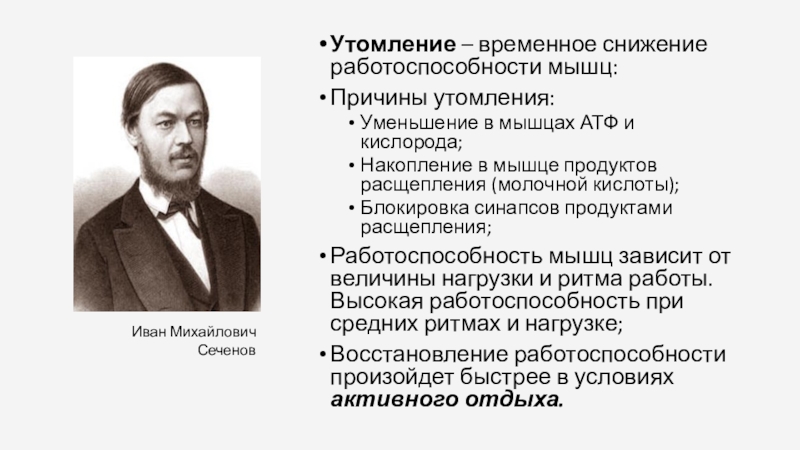 Иван Михайлович
Сеченов

• Утомление – временное снижение работоспособности мышц:

• Причины утомления:

• Уменьшение в мышцах АТФ и кислорода;

• Накопление в мышце продуктов расщепления (молочной кислоты);

• Блокировка синапсов продуктами расщепления;

• Работоспособность мышц зависит от величины нагрузки и ритма работы. Высокая работоспособность при средних ритмах и нагрузке;

• Восстановление работоспособности произойдет быстрее в условиях активного отдыха.